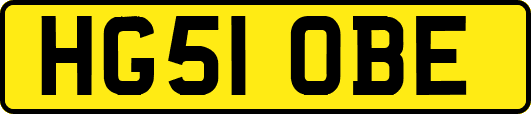 HG51 OBE